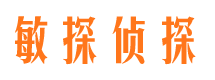 敏探侦探